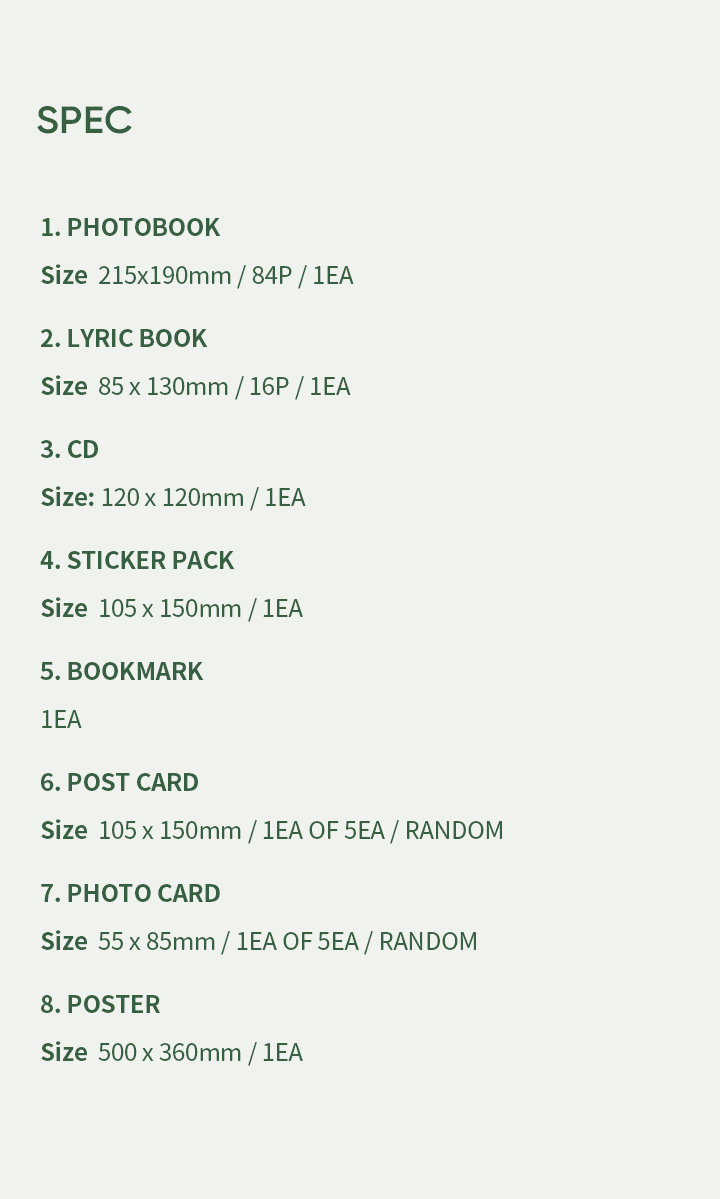 SPEC

1. PHOTOBOOK
Size 215x190mm / 84P / 1EA

2. LYRIC BOOK
Size 85 x 130mm / 16P / 1EA

3. CD
Size: 120 x 120mm / 1EA

4. STICKER PACK
Size 105 x 150mm / 1EA

5. BOOKMARK
1EA

6. POST CARD
Size 105 x 150mm / 1EA OF 5EA / RANDOM

7. PHOTO CARD
Size 55 x 85mm / 1EA OF 5EA / RANDOM

8. POSTER
Size 500 x 360mm / 1EA